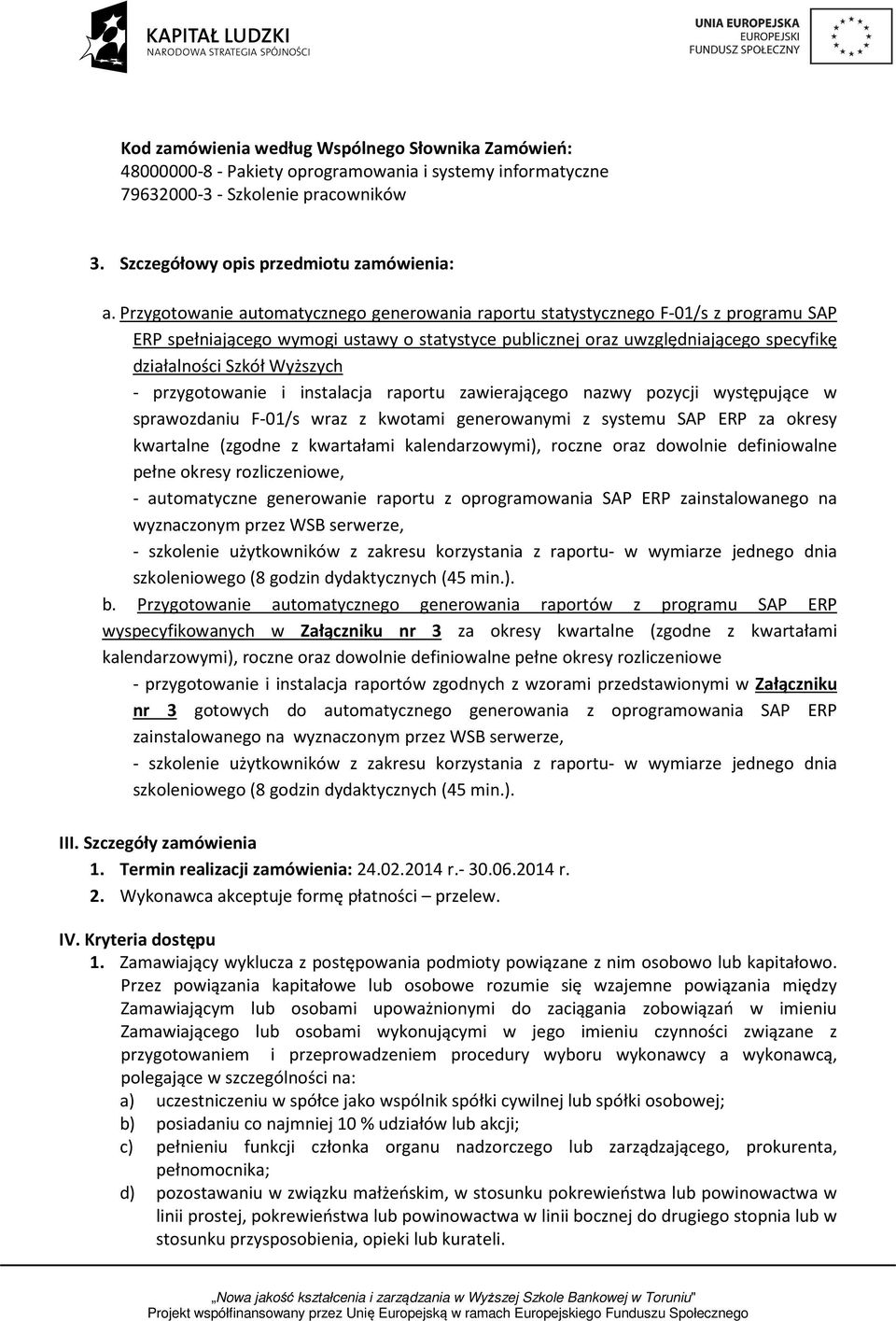 KAPITAŁ LUDZKI
NARODOWA STRATEGIA SPÓJNOŚCI

UNIA EUROPEJSKA
EUROPEJSKI
FUNDUSZ SPOŁECZNY

Kod zamówienia według Wspólnego Słownika Zamówień:
48000000-8 - Pakiety oprogramowania i systemy informatyczne
79632000-3 - Szkolenie pracowników

3. Szczegółowy opis przedmiotu zamówienia:

a. Przygotowanie automatycznego generowania raportu statystycznego F-01/s z programu SAP ERP spełniającego wymogi ustawy o statystyce publicznej oraz uwzględniającego specyfikę działalności Szkół Wyższych
- przygotowanie i instalacja raportu zawierającego nazwy pozycji występujące w sprawozdaniu F-01/s wraz z kwotami generowanymi z systemu SAP ERP za okresy kwartalne (zgodne z kwartałami kalendarzowymi), roczne oraz dowolnie definiowalne pełne okresy rozliczeniowe,
- automatyczne generowanie raportu z oprogramowania SAP ERP zainstalowanego na wyznaczonym przez WSB serwerze,
- szkolenie użytkowników z zakresu korzystania z raportu- w wymiarze jednego dnia szkoleniowego (8 godzin dydaktycznych (45 min.).
b. Przygotowanie automatycznego generowania raportów z programu SAP ERP wyspecyfikowanych w Załączniku nr 3 za okresy kwartalne (zgodne z kwartałami kalendarzowymi), roczne oraz dowolnie definiowalne pełne okresy rozliczeniowe
- przygotowanie i instalacja raportów zgodnych z wzorami przedstawionymi w Załączniku nr 3 gotowych do automatycznego generowania z oprogramowania SAP ERP zainstalowanego na wyznaczonym przez WSB serwerze,
- szkolenie użytkowników z zakresu korzystania z raportu- w wymiarze jednego dnia szkoleniowego (8 godzin dydaktycznych (45 min.).

III. Szczegóły zamówienia
1. Termin realizacji zamówienia: 24.02.2014 r.- 30.06.2014 r.
2. Wykonawca akceptuje formę płatności – przelew.

IV. Kryteria dostępu
1. Zamawiający wyklucza z postępowania podmioty powiązane z nim osobowo lub kapitałowo. Przez powiązania kapitałowe lub osobowe rozumie się wzajemne powiązania między Zamawiającym lub osobami upoważnionymi do zaciągania zobowiązań w imieniu Zamawiającego lub osobami wykonującymi w jego imieniu czynności związane z przygotowaniem i przeprowadzeniem procedury wyboru wykonawcy a wykonawcą, polegające w szczególności na:
a) uczestniczeniu w spółce jako wspólnik spółki cywilnej lub spółki osobowej;
b) posiadaniu co najmniej 10 % udziałów lub akcji;
c) pełnieniu funkcji członka organu nadzorczego lub zarządzającego, prokurenta, pełnomocnika;
d) pozostawaniu w związku małżeńskim, w stosunku pokrewieństwa lub powinowactwa w linii prostej, pokrewieństwa lub powinowactwa w linii bocznej do drugiego stopnia lub w stosunku przysposobienia, opieki lub kurateli.

„Nowa jakość kształcenia i zarządzania w Wyższej Szkole Bankowej w Toruniu"
Projekt współfinansowany przez Unię Europejską w ramach Europejskiego Funduszu Społecznego